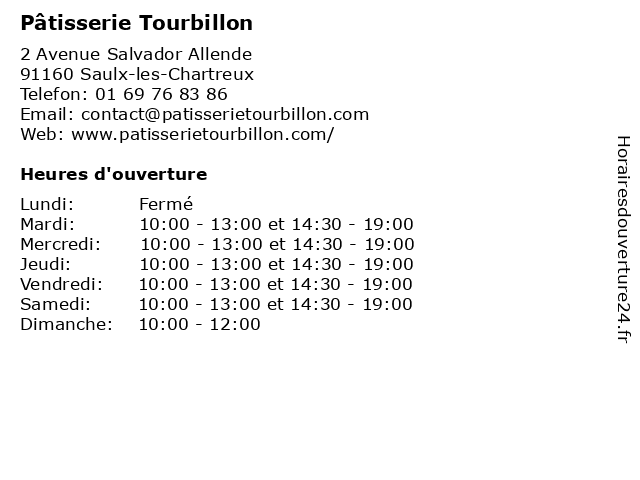 Pâtisserie Tourbillon

2 Avenue Salvador Allende
91160 Saulx-les-Chartreux
Telefon: 01 69 76 83 86
Email: contact@patisserietourbillon.com
Web: www.patisserietourbillon.com/

Heures d'ouverture

Lundi: Fermé
Mardi: 10:00 - 13:00 et 14:30 - 19:00
Mercredi: 10:00 - 13:00 et 14:30 - 19:00
Jeudi: 10:00 - 13:00 et 14:30 - 19:00
Vendredi: 10:00 - 13:00 et 14:30 - 19:00
Samedi: 10:00 - 13:00 et 14:30 - 19:00
Dimanche: 10:00 - 12:00

Horairesdouverture24.fr